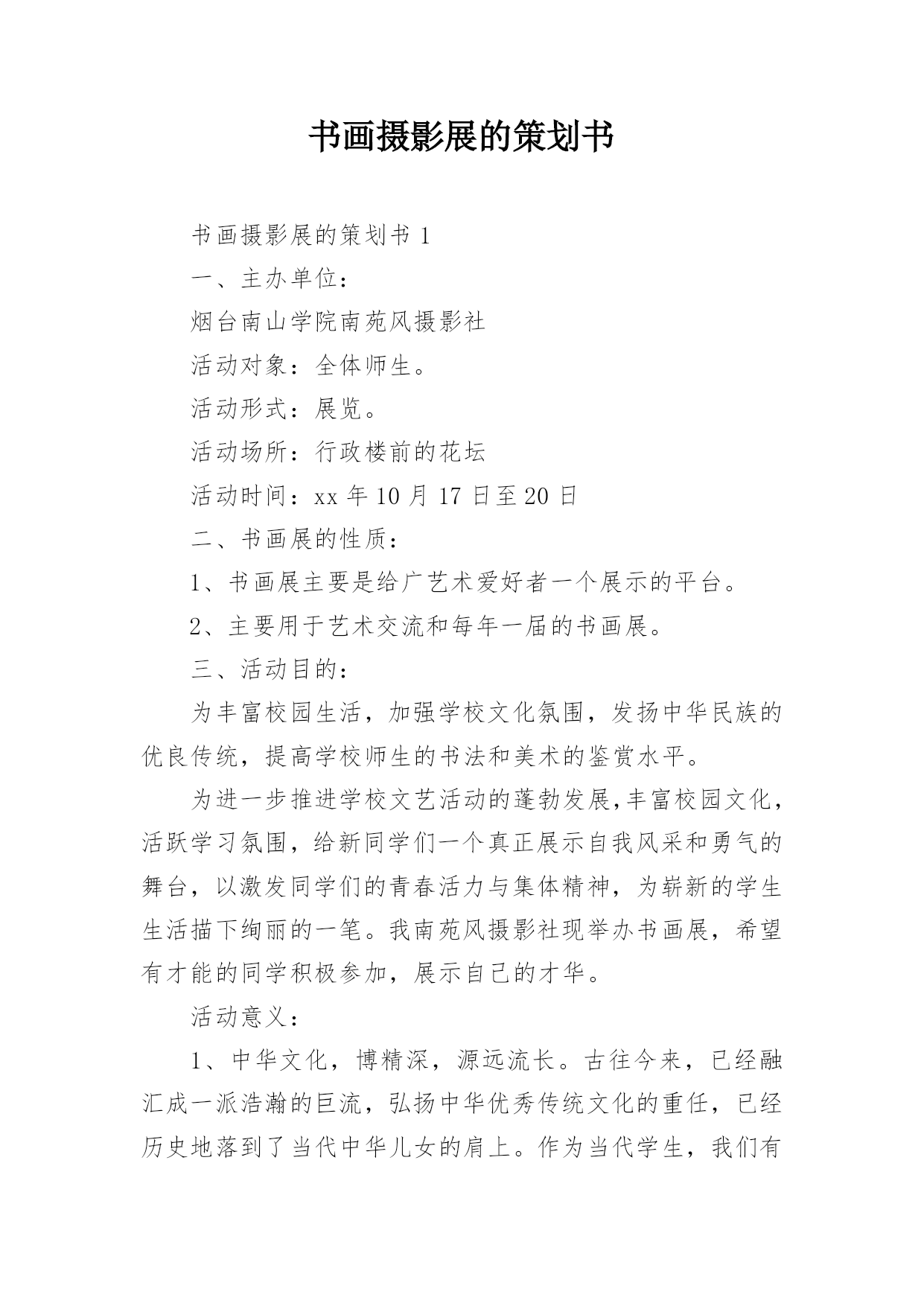 书画摄影展的策划书

书画摄影展的策划书 1

一、主办单位：

烟台南山学院南苑风摄影社

活动对象：全体师生。

活动形式：展览。

活动场所：行政楼前的花坛

活动时间：xx 年 10 月 17 日至 20 日

二、书画展的性质：

1、书画展主要是给广艺术爱好者一个展示的平台。

2、主要用于艺术交流和每年一届的书画展。

三、活动目的：

为丰富校园生活，加强学校文化氛围，发扬中华民族的优良传统，提高学校师生的书法和美术的鉴赏水平。

为进一步推进学校文艺活动的蓬勃发展,丰富校园文化，活跃学习氛围，给新同学们一个真正展示自我风采和勇气的舞台，以激发同学们的青春活力与集体精神，为崭新的学生生活描下绚丽的一笔。我南苑风摄影社现举办书画展，希望有才能的同学积极参加，展示自己的才华。

活动意义：

1、中华文化，博精深，源远流长。古往今来，已经融汇成一派浩瀚的巨流，弘扬中华优秀传统文化的重任，已经历史地落到了当代中华儿女的肩上。作为当代学生，我们有